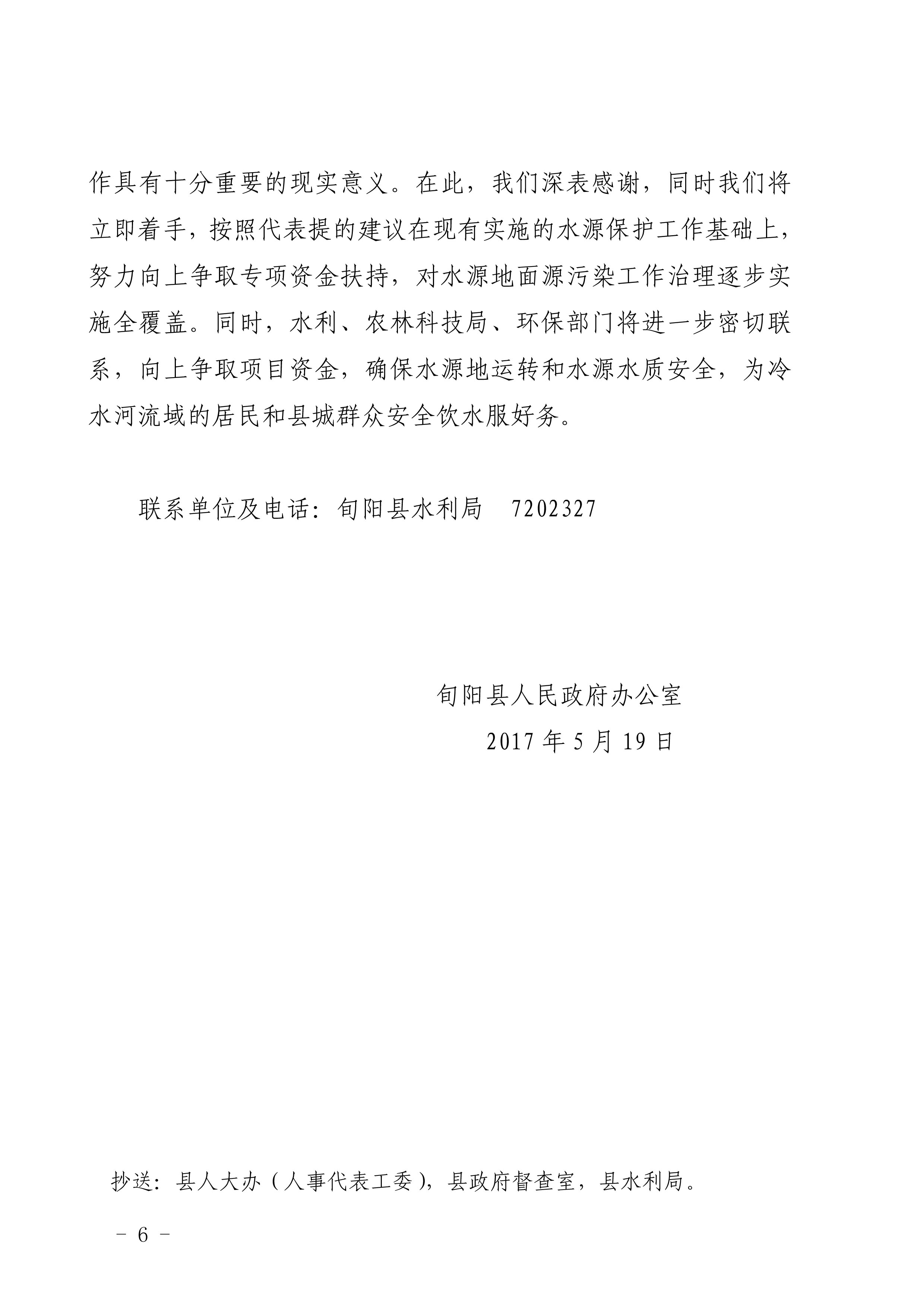 作具有十分重要的现实意义。在此，我们深表感谢，同时我们将立即着手，按照代表提的建议在现有实施的水源保护工作基础上，努力向上争取专项资金扶持，对水源地面源污染工作治理逐步实施全覆盖。同时，水利、农林科技局、环保部门将进一步密切联系，向上争取项目资金，确保水源地运转和水源水质安全，为冷水河流域的居民和县城群众安全饮水服好务。

联系单位及电话：旬阳县水利局　7202327

旬阳县人民政府办公室

2017 年 5 月 19 日

抄送：县人大办（人事代表工委），县政府督查室，县水利局。

－ 6 －